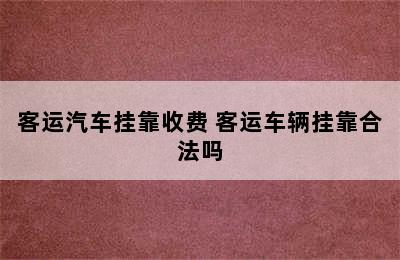 客运汽车挂靠收费 客运车辆挂靠合法吗